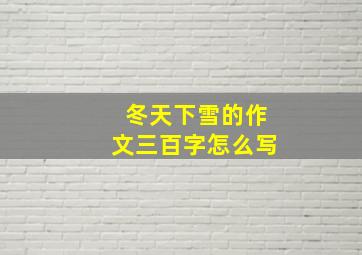 冬天下雪的作文三百字怎么写